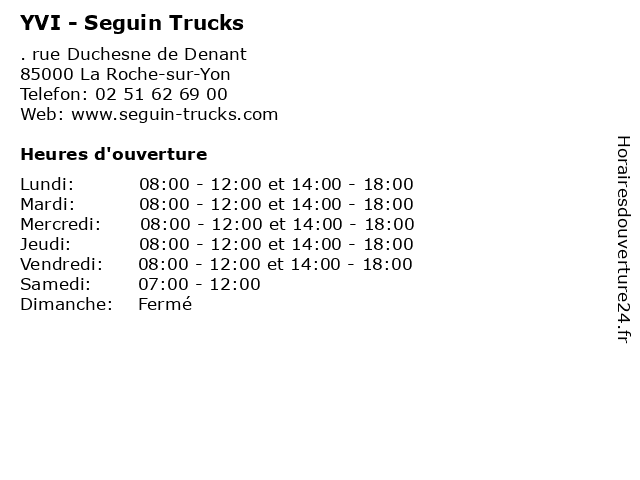 YVI - Seguin Trucks

. rue Duchesne de Denant
85000 La Roche-sur-Yon
Telefon: 02 51 62 69 00
Web: www.seguin-trucks.com

Heures d'ouverture

Lundi: 08:00 - 12:00 et 14:00 - 18:00
Mardi: 08:00 - 12:00 et 14:00 - 18:00
Mercredi: 08:00 - 12:00 et 14:00 - 18:00
Jeudi: 08:00 - 12:00 et 14:00 - 18:00
Vendredi: 08:00 - 12:00 et 14:00 - 18:00
Samedi: 07:00 - 12:00
Dimanche: Fermé

Horairesdouverture24.fr